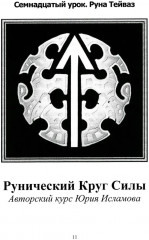 Семнадцатый урок. Руна Тейваз

Рунический Круг Силы

Авторский курс Юрия Исламова

11